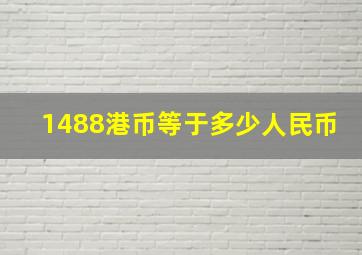 1488港币等于多少人民币